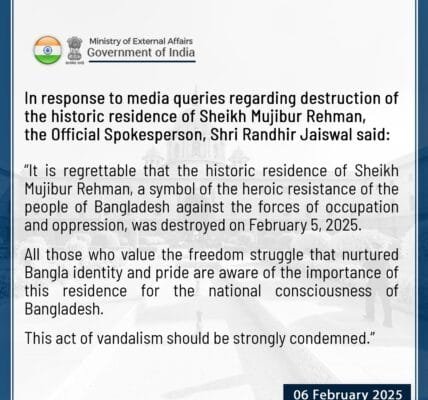 Ministry of External Affairs
Government of India

In response to media queries regarding destruction of the historic residence of Sheikh Mujibur Rehman, the Official Spokesperson, Shri Randhir Jaiswal said:

"It is regrettable that the historic residence of Sheikh Mujibur Rehman, a symbol of the heroic resistance of the people of Bangladesh against the forces of occupation and oppression, was destroyed on February 5, 2025.

All those who value the freedom struggle that nurtured Bangla identity and pride are aware of the importance of this residence for the national consciousness of Bangladesh.

This act of vandalism should be strongly condemned."

06 February 2025